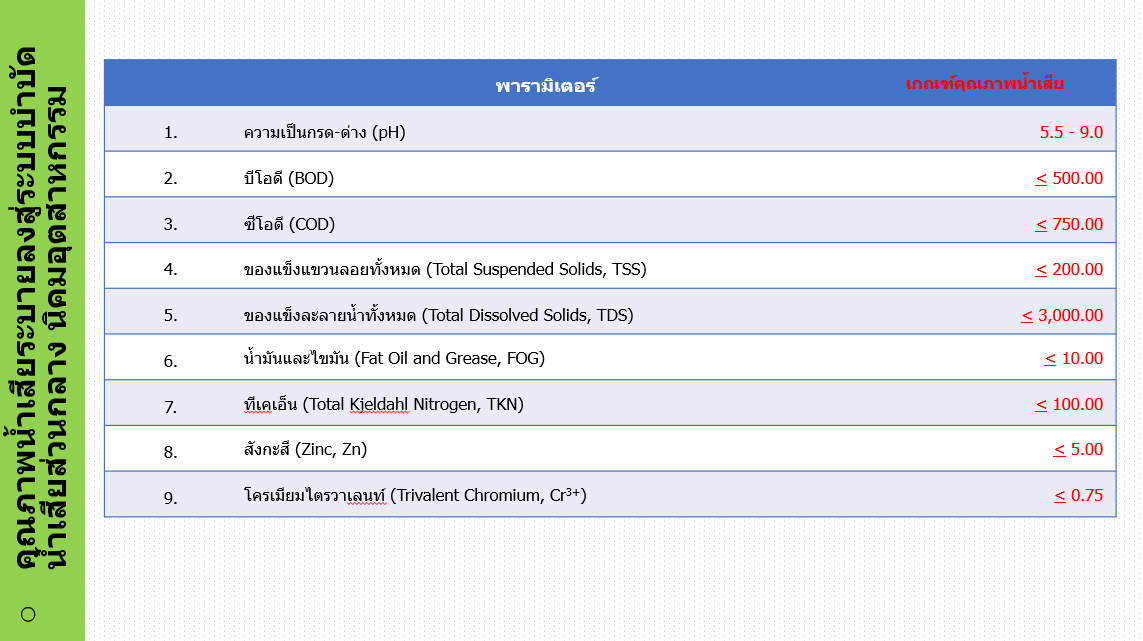 คุณภาพน้ำเสียระบายลงสู่ระบบบำบัดน้ำเสียส่วนกลาง นิคมอุตสาหกรรม

| | พารามิเตอร์ | เกณฑ์คุณภาพน้ำเสีย |
|---|---|---|
| 1. | ความเป็นกรด-ด่าง (pH) | 5.5 - 9.0 |
| 2. | บีโอดี (BOD) | $\leq$ 500.00 |
| 3. | ซีโอดี (COD) | $\leq$ 750.00 |
| 4. | ของแข็งแขวนลอยทั้งหมด (Total Suspended Solids, TSS) | $\leq$ 200.00 |
| 5. | ของแข็งละลายน้ำทั้งหมด (Total Dissolved Solids, TDS) | $\leq$ 3,000.00 |
| 6. | น้ำมันและไขมัน (Fat Oil and Grease, FOG) | $\leq$ 10.00 |
| 7. | ทีเคเอ็น (Total Kjeldahl Nitrogen, TKN) | $\leq$ 100.00 |
| 8. | สังกะสี (Zinc, Zn) | $\leq$ 5.00 |
| 9. | โครเมียมไตรวาเลนท์ (Trivalent Chromium, $Cr^{3+}$) | $\leq$ 0.75 |